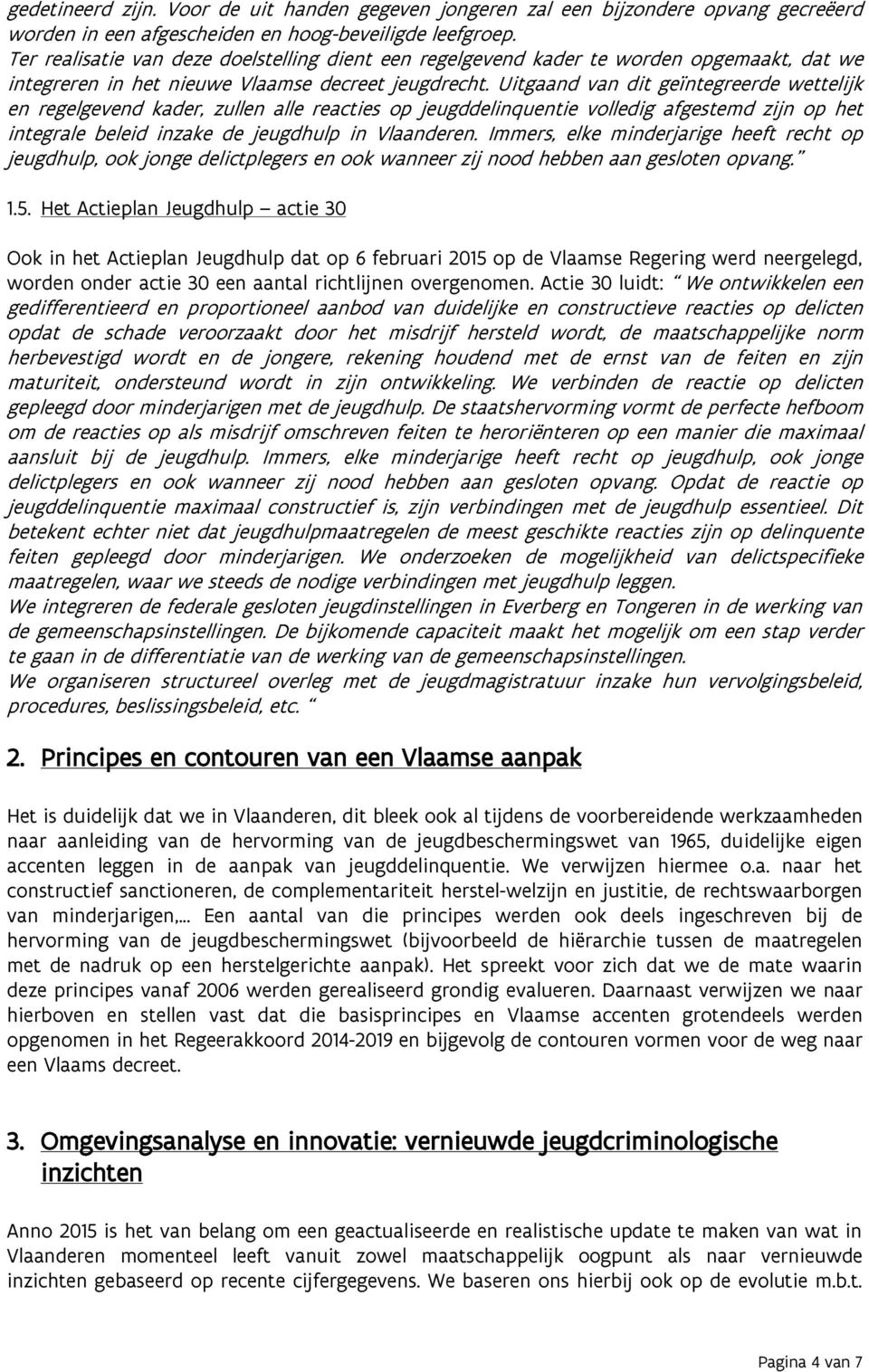 gedetineerd zijn. Voor de uit handen gegeven jongeren zal een bijzondere opvang gecreëerd worden in een afgescheiden en hoog-beveiligde leefgroep.
Ter realisatie van deze doelstelling dient een regelgevend kader te worden opgemaakt, dat we integreren in het nieuwe Vlaamse decreet jeugdrecht. Uitgaand van dit geïntegreerde wettelijk en regelgevend kader, zullen alle reacties op jeugddelinquentie volledig afgestemd zijn op het integrale beleid inzake de jeugdhulp in Vlaanderen. Immers, elke minderjarige heeft recht op jeugdhulp, ook jonge delictplegers en ook wanneer zij nood hebben aan gesloten opvang."

1.5. Het Actieplan Jeugdhulp – actie 30

Ook in het Actieplan Jeugdhulp dat op 6 februari 2015 op de Vlaamse Regering werd neergelegd, worden onder actie 30 een aantal richtlijnen overgenomen. Actie 30 luidt: "We ontwikkelen een gedifferentieerd en proportioneel aanbod van duidelijke en constructieve reacties op delicten opdat de schade veroorzaakt door het misdrijf hersteld wordt, de maatschappelijke norm herbevestigd wordt en de jongere, rekening houdend met de ernst van de feiten en zijn maturiteit, ondersteund wordt in zijn ontwikkeling. We verbinden de reactie op delicten gepleegd door minderjarigen met de jeugdhulp. De staatshervorming vormt de perfecte hefboom om de reacties op als misdrijf omschreven feiten te heroriënteren op een manier die maximaal aansluit bij de jeugdhulp. Immers, elke minderjarige heeft recht op jeugdhulp, ook jonge delictplegers en ook wanneer zij nood hebben aan gesloten opvang. Opdat de reactie op jeugddelinquentie maximaal constructief is, zijn verbindingen met de jeugdhulp essentieel. Dit betekent echter niet dat jeugdhulpmaatregelen de meest geschikte reacties zijn op delinquente feiten gepleegd door minderjarigen. We onderzoeken de mogelijkheid van delictspecifieke maatregelen, waar we steeds de nodige verbindingen met jeugdhulp leggen.
We integreren de federale gesloten jeugdinstellingen in Everberg en Tongeren in de werking van de gemeenschapsinstellingen. De bijkomende capaciteit maakt het mogelijk om een stap verder te gaan in de differentiatie van de werking van de gemeenschapsinstellingen.
We organiseren structureel overleg met de jeugdmagistratuur inzake hun vervolgingsbeleid, procedures, beslissingsbeleid, etc. "

2. Principes en contouren van een Vlaamse aanpak

Het is duidelijk dat we in Vlaanderen, dit bleek ook al tijdens de voorbereidende werkzaamheden naar aanleiding van de hervorming van de jeugdbeschermingswet van 1965, duidelijke eigen accenten leggen in de aanpak van jeugddelinquentie. We verwijzen hiermee o.a. naar het constructief sanctioneren, de complementariteit herstel-welzijn en justitie, de rechtswaarborgen van minderjarigen,... Een aantal van die principes werden ook deels ingeschreven bij de hervorming van de jeugdbeschermingswet (bijvoorbeeld de hiërarchie tussen de maatregelen met de nadruk op een herstelgerichte aanpak). Het spreekt voor zich dat we de mate waarin deze principes vanaf 2006 werden gerealiseerd grondig evalueren. Daarnaast verwijzen we naar hierboven en stellen vast dat die basisprincipes en Vlaamse accenten grotendeels werden opgenomen in het Regeerakkoord 2014-2019 en bijgevolg de contouren vormen voor de weg naar een Vlaams decreet.

3. Omgevingsanalyse en innovatie: vernieuwde jeugdcriminologische inzichten

Anno 2015 is het van belang om een geactualiseerde en realistische update te maken van wat in Vlaanderen momenteel leeft vanuit zowel maatschappelijk oogpunt als naar vernieuwde inzichten gebaseerd op recente cijfergegevens. We baseren ons hierbij ook op de evolutie m.b.t.

Pagina 4 van 7